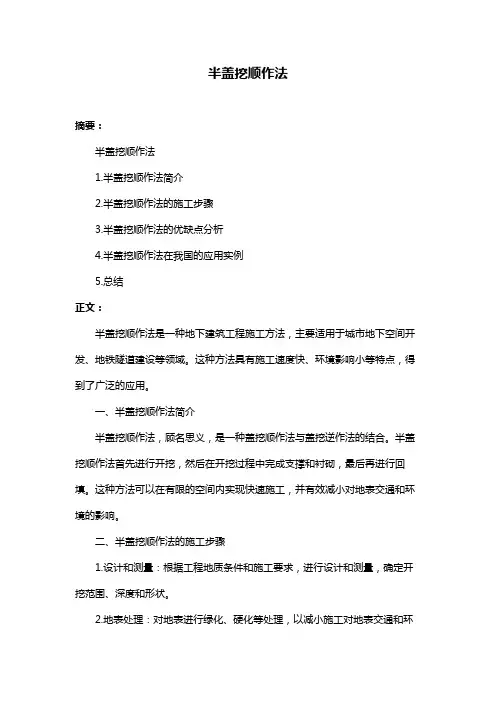 半盖挖顺作法

摘要：

半盖挖顺作法

1.半盖挖顺作法简介

2.半盖挖顺作法的施工步骤

3.半盖挖顺作法的优缺点分析

4.半盖挖顺作法在我国的应用实例

5.总结

正文：

半盖挖顺作法是一种地下建筑工程施工方法，主要适用于城市地下空间开发、地铁隧道建设等领域。这种方法具有施工速度快、环境影响小等特点，得到了广泛的应用。

一、半盖挖顺作法简介

半盖挖顺作法，顾名思义，是一种盖挖顺作法与盖挖逆作法的结合。半盖挖顺作法首先进行开挖，然后在开挖过程中完成支撑和衬砌，最后再进行回填。这种方法可以在有限的空间内实现快速施工，并有效减小对地表交通和环境的影响。

二、半盖挖顺作法的施工步骤

1.设计和测量：根据工程地质条件和施工要求，进行设计和测量，确定开挖范围、深度和形状。

2.地表处理：对地表进行绿化、硬化等处理，以减小施工对地表交通和环